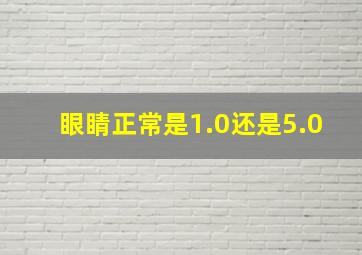 眼睛正常是1.0还是5.0